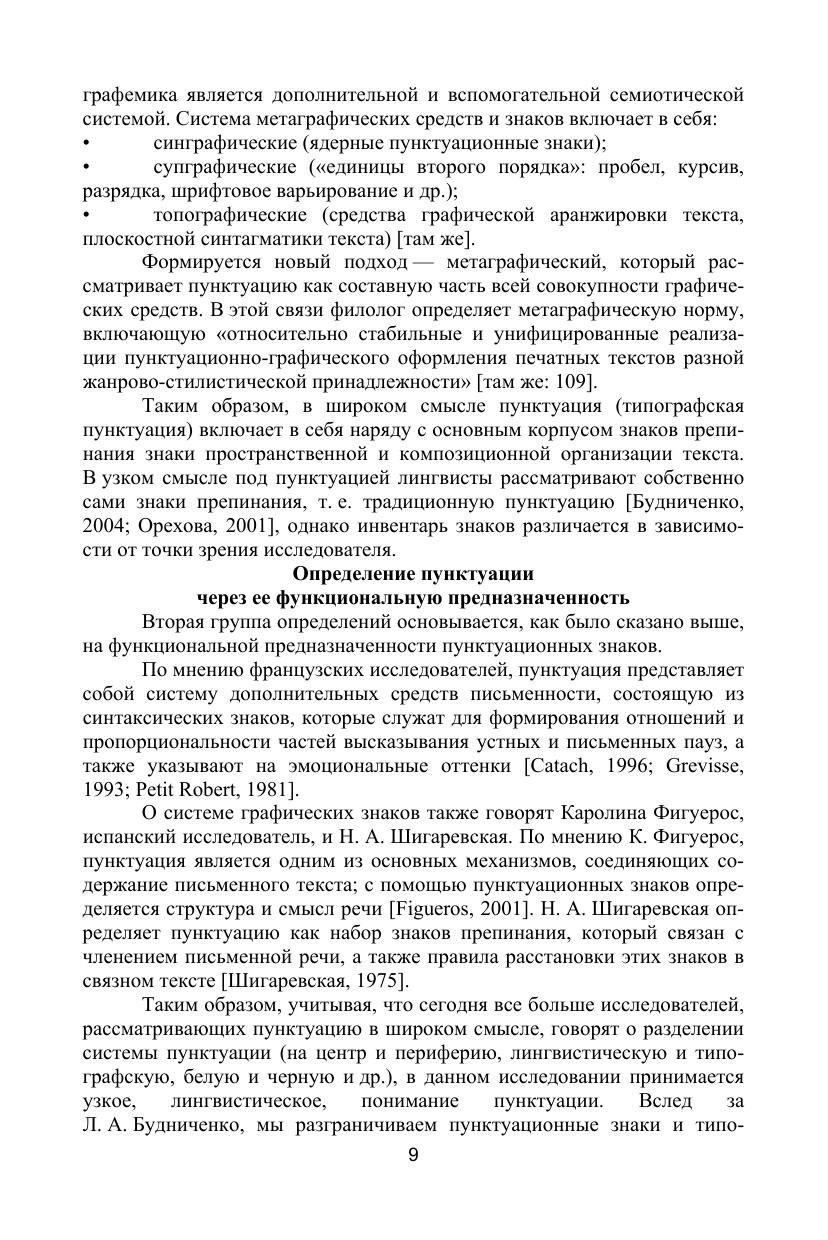 графемика является дополнительной и вспомогательной семиотической системой. Система метаграфических средств и знаков включает в себя:
• синграфические (ядерные пунктуационные знаки);
• супграфические («единицы второго порядка»: пробел, курсив, разрядка, шрифтовое варьирование и др.);
• топографические (средства графической аранжировки текста, плоскостной синтагматики текста) [там же].

Формируется новый подход — метаграфический, который рассматривает пунктуацию как составную часть всей совокупности графических средств. В этой связи филолог определяет метаграфическую норму, включающую «относительно стабильные и унифицированные реализации пунктуационно-графического оформления печатных текстов разной жанрово-стилистической принадлежности» [там же: 109].

Таким образом, в широком смысле пунктуация (типографская пунктуация) включает в себя наряду с основным корпусом знаков препинания знаки пространственной и композиционной организации текста. В узком смысле под пунктуацией лингвисты рассматривают собственно сами знаки препинания, т. е. традиционную пунктуацию [Будниченко, 2004; Орехова, 2001], однако инвентарь знаков различается в зависимости от точки зрения исследователя.

Определение пунктуации
через ее функциональную предназначенность

Вторая группа определений основывается, как было сказано выше, на функциональной предназначенности пунктуационных знаков.

По мнению французских исследователей, пунктуация представляет собой систему дополнительных средств письменности, состоящую из синтаксических знаков, которые служат для формирования отношений и пропорциональности частей высказывания устных и письменных пауз, а также указывают на эмоциональные оттенки [Catach, 1996; Grevisse, 1993; Petit Robert, 1981].

О системе графических знаков также говорят Каролина Фигуерос, испанский исследователь, и Н. А. Шигаревская. По мнению К. Фигуерос, пунктуация является одним из основных механизмов, соединяющих содержание письменного текста; с помощью пунктуационных знаков определяется структура и смысл речи [Figueros, 2001]. Н. А. Шигаревская определяет пунктуацию как набор знаков препинания, который связан с членением письменной речи, а также правила расстановки этих знаков в связном тексте [Шигаревская, 1975].

Таким образом, учитывая, что сегодня все больше исследователей, рассматривающих пунктуацию в широком смысле, говорят о разделении системы пунктуации (на центр и периферию, лингвистическую и типографскую, белую и черную и др.), в данном исследовании принимается узкое, лингвистическое, понимание пунктуации. Вслед за Л. А. Будниченко, мы разграничиваем пунктуационные знаки и типо-

9